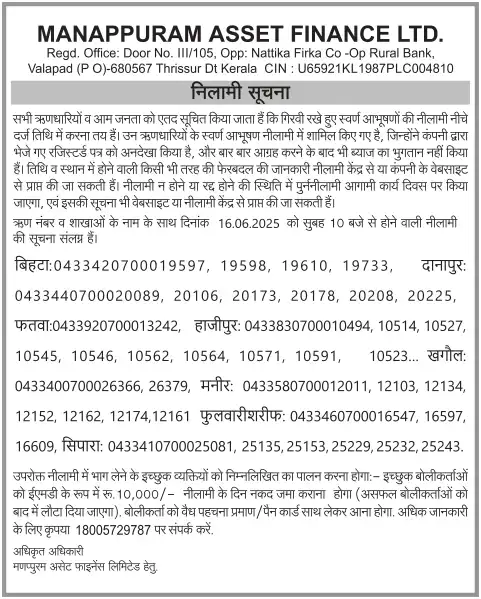 MANAPPURAM ASSET FINANCE LTD.
Regd. Office: Door No. III/105, Opp: Nattika Firka Co -Op Rural Bank, Valapad (P O)-680567 Thrissur Dt Kerala CIN : U65921KL1987PLC004810

नीलामी सूचना

सभी ऋणधारियों व आम जनता को एतद सूचित किया जाता हैं कि गिरवी रखे हुए स्वर्ण आभूषणों की नीलामी नीचे दर्ज तिथि में करना तय हैं। उन ऋणधारियों के स्वर्ण आभूषण नीलामी में शामिल किए गए हैं, जिन्होंने कंपनी द्वारा भेजे गए रजिस्टर्ड पत्र को अनदेखा किया है, और बार बार आग्रह करने के बाद भी ब्याज का भुगतान नहीं किया हैं। तिथि व स्थान में होने वाली किसी भी तरह की फेरबदल की जानकारी नीलामी केंद्र से या कंपनी के वेबसाइट से प्राप्त की जा सकती हैं। नीलामी न होने या रद्द होने की स्थिति में पुर्ननीलामी आगामी कार्य दिवस पर किया जाएगा, एवं इसकी सूचना भी वेबसाइट या नीलामी केंद्र से प्राप्त की जा सकती हैं।

ऋण नंबर व शाखाओं के नाम के साथ दिनांक 16.06.2025 को सुबह 10 बजे से होने वाली नीलामी की सूचना संलग्न हैं।

बिहटा:0433420700019597, 19598, 19610, 19733, दानापुर: 0433440700020089, 20106, 20173, 20178, 20208, 20225, फतवा:0433920700013242, हाजीपुर: 0433830700010494, 10514, 10527, 10545, 10546, 10562, 10564, 10571, 10591, 10523... खगौल: 0433400700026366, 26379, मनीर: 0433580700012011, 12103, 12134, 12152, 12162, 12174,12161 फुलवारीशरीफ: 0433460700016547, 16597, 16609, सिपारा: 0433410700025081, 25135, 25153, 25229, 25232, 25243.

उपरोक्त नीलामी में भाग लेने के इच्छुक व्यक्तियों को निम्नलिखित का पालन करना होगा:– इच्छुक बोलीकर्ताओं को ईएमडी के रूप में रू.10,000/– नीलामी के दिन नकद जमा कराना होगा (असफल बोलीकर्ताओं को बाद में लौटा दिया जाएगा). बोलीकर्ता को वैध पहचना प्रमाण/पैन कार्ड साथ लेकर आना होगा. अधिक जानकारी के लिए कृपया 18005729787 पर संपर्क करें.

अधिकृत अधिकारी
मणप्पुरम असेट फाइनेंस लिमिटेड हेतु.